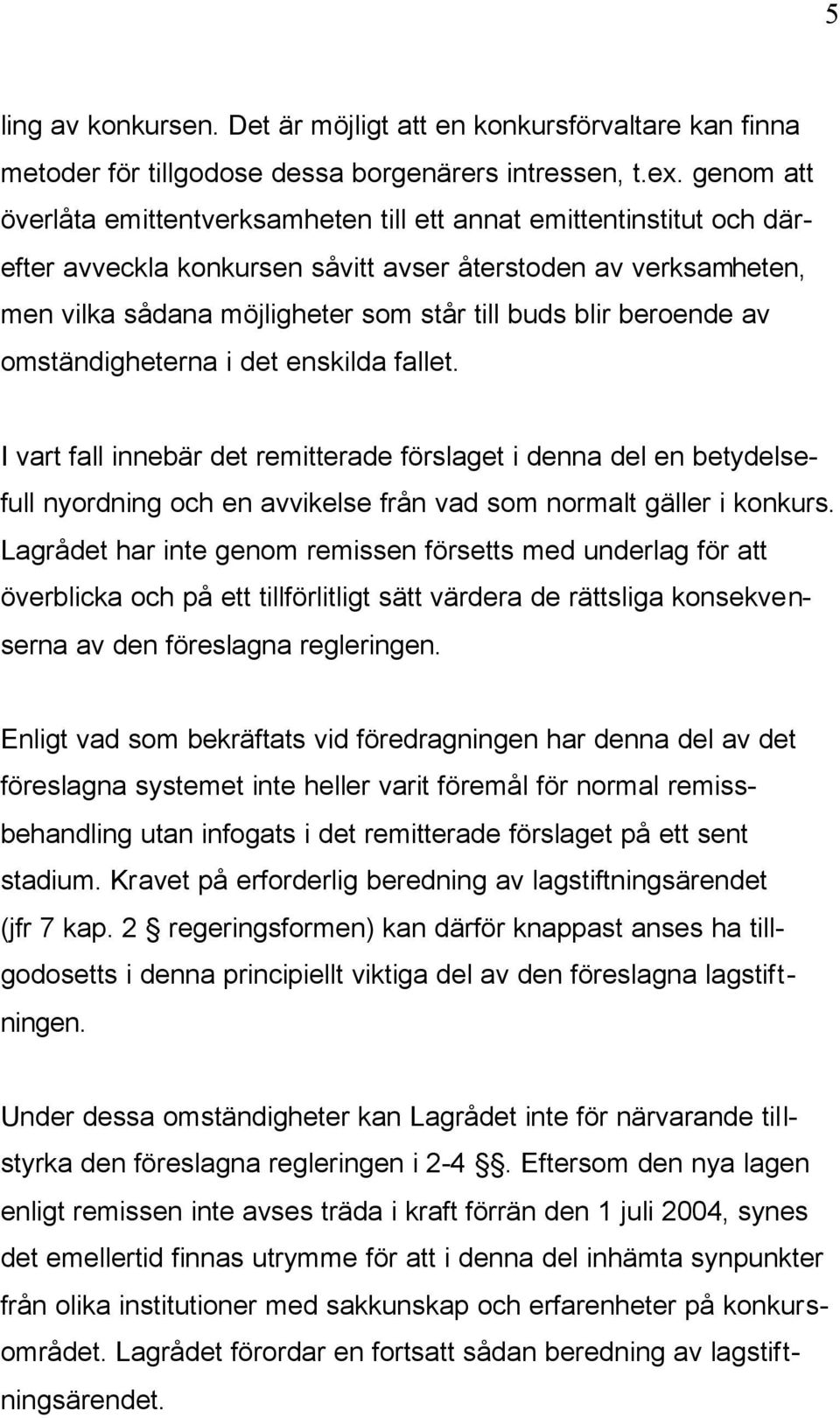 5

ling av konkursen. Det är möjligt att en konkursförvaltare kan finna metoder för tillgodose dessa borgenärers intressen, t.ex. genom att överlåta emittentverksamheten till ett annat emittentinstitut och därefter avveckla konkursen såvitt avser återstoden av verksamheten, men vilka sådana möjligheter som står till buds blir beroende av omständigheterna i det enskilda fallet.

I vart fall innebär det remitterade förslaget i denna del en betydelsefull nyordning och en avvikelse från vad som normalt gäller i konkurs. Lagrådet har inte genom remissen försetts med underlag för att överblicka och på ett tillförlitligt sätt värdera de rättsliga konsekvenserna av den föreslagna regleringen.

Enligt vad som bekräftats vid föredragningen har denna del av det föreslagna systemet inte heller varit föremål för normal remissbehandling utan infogats i det remitterade förslaget på ett sent stadium. Kravet på erforderlig beredning av lagstiftningsärendet (jfr 7 kap. 2 § regeringsformen) kan därför knappast anses ha tillgodosetts i denna principiellt viktiga del av den föreslagna lagstiftningen.

Under dessa omständigheter kan Lagrådet inte för närvarande tillstyrka den föreslagna regleringen i 2-4 §§. Eftersom den nya lagen enligt remissen inte avses träda i kraft förrän den 1 juli 2004, synes det emellertid finnas utrymme för att i denna del inhämta synpunkter från olika institutioner med sakkunskap och erfarenheter på konkursområdet. Lagrådet förordar en fortsatt sådan beredning av lagstiftningsärendet.